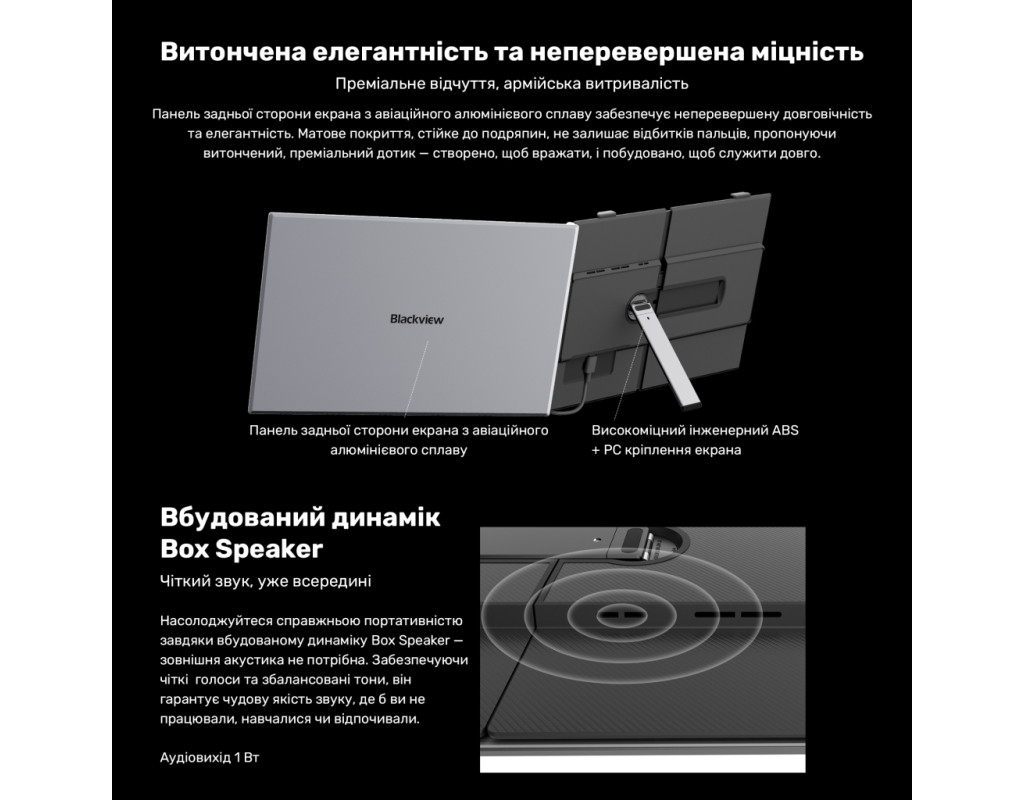 Витончена елегантність та неперевершена міцність

Преміальне відчуття, армійська витривалість

Панель задньої сторони екрана з авіаційного алюмінієвого сплаву забезпечує неперевершену довговічність та елегантність. Матове покриття, стійке до подряпин, не залишає відбитків пальців, пропонуючи витончений, преміальний дотик — створено, щоб вражати, і побудовано, щоб служити довго.

Blackview

Панель задньої сторони екрана з авіаційного алюмінієвого сплаву

Високоміцний інженерний ABS + PC кріплення екрана

Вбудований динамік Box Speaker

Чіткий звук, уже всередині

Насолоджуйтеся справжньою портативністю завдяки вбудованому динаміку Box Speaker — зовнішня акустика не потрібна. Забезпечуючи чіткі голоси та збалансовані тони, він гарантує чудову якість звуку, де б ви не працювали, навчалися чи відпочивали.

Аудіовихід 1 Вт